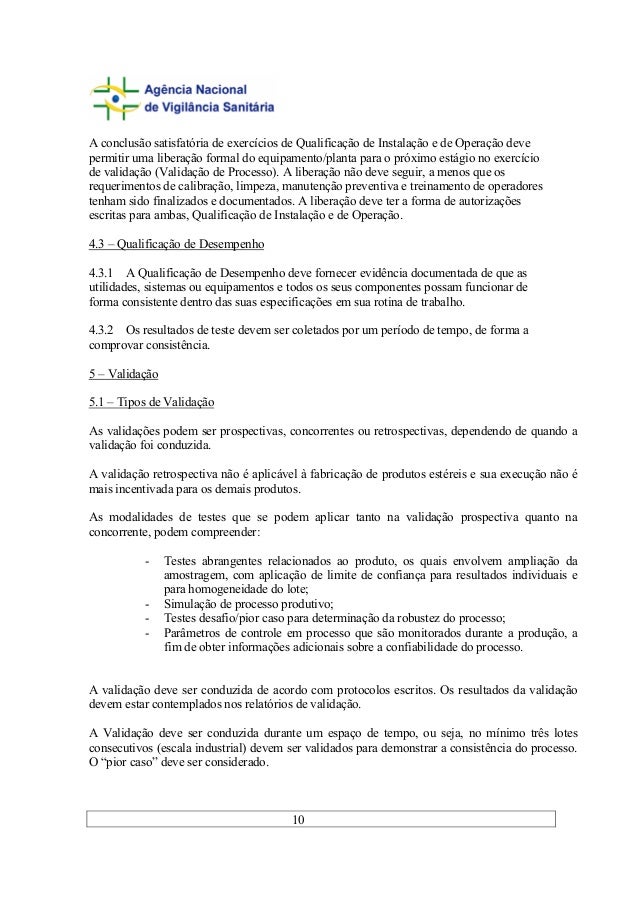 Agência Nacional
de Vigilância Sanitária

A conclusão satisfatória de exercícios de Qualificação de Instalação e de Operação deve permitir uma liberação formal do equipamento/planta para o próximo estágio no exercício de validação (Validação de Processo). A liberação não deve seguir, a menos que os requerimentos de calibração, limpeza, manutenção preventiva e treinamento de operadores tenham sido finalizados e documentados. A liberação deve ter a forma de autorizações escritas para ambas, Qualificação de Instalação e de Operação.

4.3 – Qualificação de Desempenho

4.3.1 A Qualificação de Desempenho deve fornecer evidência documentada de que as utilidades, sistemas ou equipamentos e todos os seus componentes possam funcionar de forma consistente dentro das suas especificações em sua rotina de trabalho.

4.3.2 Os resultados de teste devem ser coletados por um período de tempo, de forma a comprovar consistência.

5 – Validação

5.1 – Tipos de Validação

As validações podem ser prospectivas, concorrentes ou retrospectivas, dependendo de quando a validação foi conduzida.

A validação retrospectiva não é aplicável à fabricação de produtos estéreis e sua execução não é mais incentivada para os demais produtos.

As modalidades de testes que se podem aplicar tanto na validação prospectiva quanto na concorrente, podem compreender:

- Testes abrangentes relacionados ao produto, os quais envolvem ampliação da amostragem, com aplicação de limite de confiança para resultados individuais e para homogeneidade do lote;
- Simulação de processo produtivo;
- Testes desafio/pior caso para determinação da robustez do processo;
- Parâmetros de controle em processo que são monitorados durante a produção, a fim de obter informações adicionais sobre a confiabilidade do processo.

A validação deve ser conduzida de acordo com protocolos escritos. Os resultados da validação devem estar contemplados nos relatórios de validação.

A Validação deve ser conduzida durante um espaço de tempo, ou seja, no mínimo três lotes consecutivos (escala industrial) devem ser validados para demonstrar a consistência do processo. O “pior caso” deve ser considerado.

10